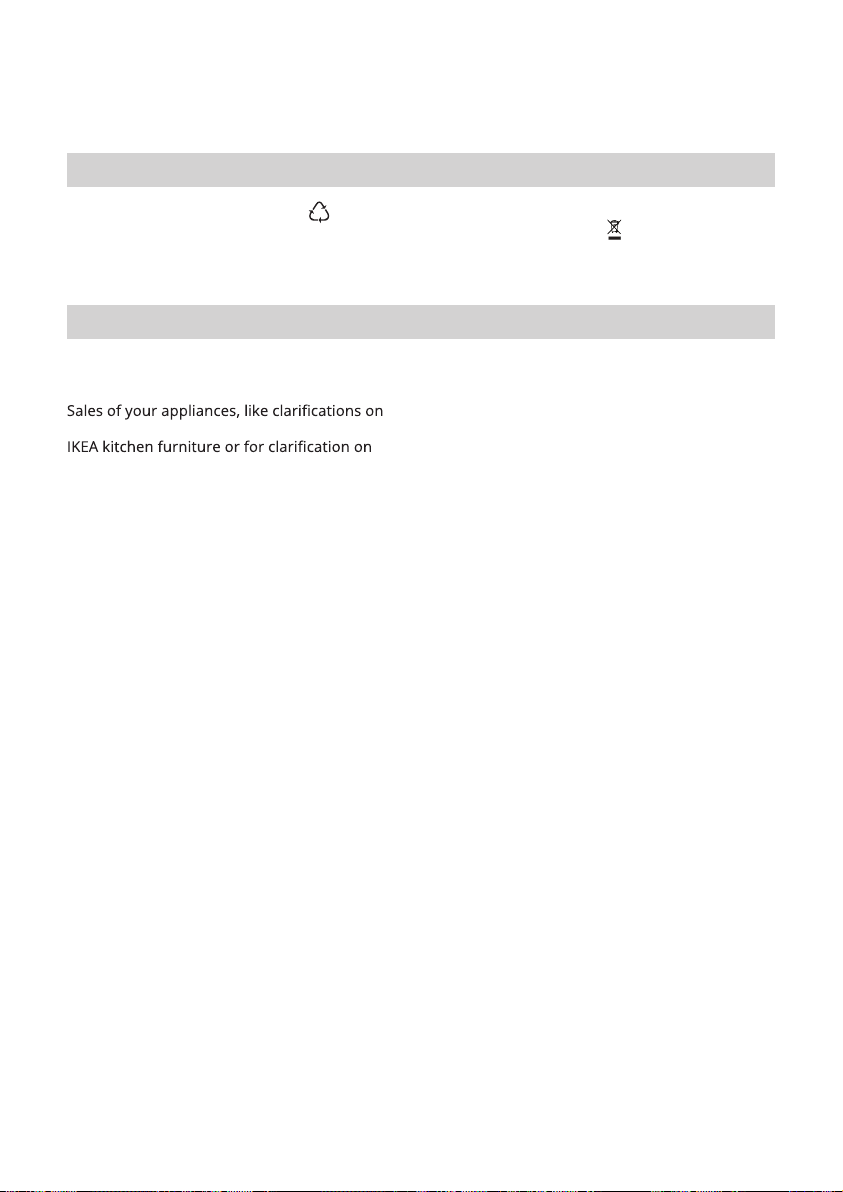 Sales of your appliances, like clarifications on

IKEA kitchen furniture or for clarification on